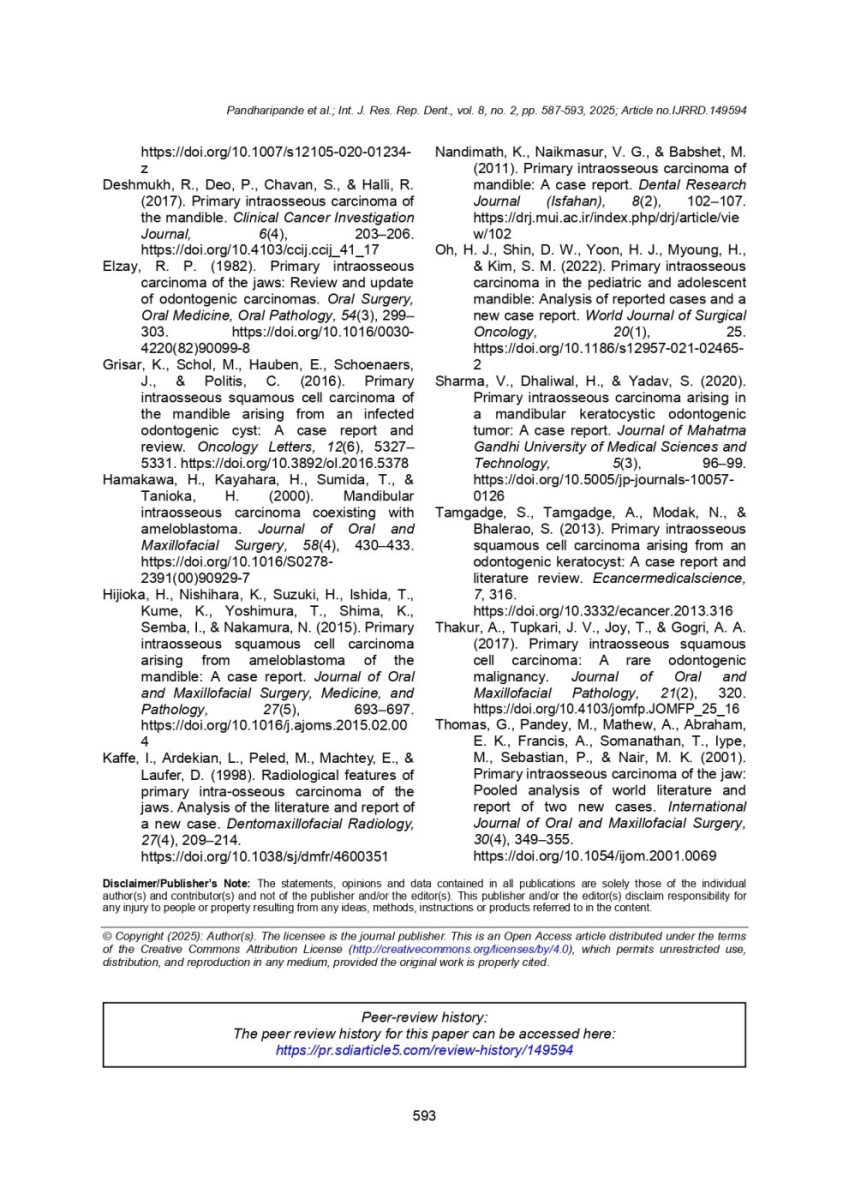 Pandharipande et al.; Int. J. Res. Rep. Dent., vol. 8, no. 2, pp. 587-593, 2025; Article no.IJRRD.149594

https://doi.org/10.1007/s12105-020-01234-z

Deshmukh, R., Deo, P., Chavan, S., & Halli, R. (2017). Primary intraosseous carcinoma of the mandible. Clinical Cancer Investigation Journal, 6(4), 203–206. https://doi.org/10.4103/ccij.ccij_41_17

Elzay, R. P. (1982). Primary intraosseous carcinoma of the jaws: Review and update of odontogenic carcinomas. Oral Surgery, Oral Medicine, Oral Pathology, 54(3), 299–303. https://doi.org/10.1016/0030-4220(82)90099-8

Grisar, K., Schol, M., Hauben, E., Schoenaers, J., & Politis, C. (2016). Primary intraosseous squamous cell carcinoma of the mandible arising from an infected odontogenic cyst: A case report and review. Oncology Letters, 12(6), 5327–5331. https://doi.org/10.3892/ol.2016.5378

Hamakawa, H., Kayahara, H., Sumida, T., & Tanioka, H. (2000). Mandibular intraosseous carcinoma coexisting with ameloblastoma. Journal of Oral and Maxillofacial Surgery, 58(4), 430–433. https://doi.org/10.1016/S0278-2391(00)90929-7

Hijioka, H., Nishihara, K., Suzuki, H., Ishida, T., Kume, K., Yoshimura, T., Shima, K., Semba, I., & Nakamura, N. (2015). Primary intraosseous squamous cell carcinoma arising from ameloblastoma of the mandible: A case report. Journal of Oral and Maxillofacial Surgery, Medicine, and Pathology, 27(5), 693–697. https://doi.org/10.1016/j.ajoms.2015.02.004

Kaffe, I., Ardekian, L., Peled, M., Machtey, E., & Laufer, D. (1998). Radiological features of primary intra-osseous carcinoma of the jaws. Analysis of the literature and report of a new case. Dentomaxillofacial Radiology, 27(4), 209–214. https://doi.org/10.1038/sj/dmfr/4600351

Nandimath, K., Naikmasur, V. G., & Babshet, M. (2011). Primary intraosseous carcinoma of mandible: A case report. Dental Research Journal (Isfahan), 8(2), 102–107. https://drj.mui.ac.ir/index.php/drj/article/view/102

Oh, H. J., Shin, D. W., Yoon, H. J., Myoung, H., & Kim, S. M. (2022). Primary intraosseous carcinoma in the pediatric and adolescent mandible: Analysis of reported cases and a new case report. World Journal of Surgical Oncology, 20(1), 25. https://doi.org/10.1186/s12957-021-02465-2

Sharma, V., Dhaliwal, H., & Yadav, S. (2020). Primary intraosseous carcinoma arising in a mandibular keratocystic odontogenic tumor: A case report. Journal of Mahatma Gandhi University of Medical Sciences and Technology, 5(3), 96–99. https://doi.org/10.5005/jp-journals-10057-0126

Tamgadge, S., Tamgadge, A., Modak, N., & Bhalerao, S. (2013). Primary intraosseous squamous cell carcinoma arising from an odontogenic keratocyst: A case report and literature review. Ecancermedicalscience, 7, 316. https://doi.org/10.3332/ecancer.2013.316

Thakur, A., Tupkari, J. V., Joy, T., & Gogri, A. A. (2017). Primary intraosseous squamous cell carcinoma: A rare odontogenic malignancy. Journal of Oral and Maxillofacial Pathology, 21(2), 320. https://doi.org/10.4103/jomfp.JOMFP_25_16

Thomas, G., Pandey, M., Mathew, A., Abraham, E. K., Francis, A., Somanathan, T., Iype, M., Sebastian, P., & Nair, M. K. (2001). Primary intraosseous carcinoma of the jaw: Pooled analysis of world literature and report of two new cases. International Journal of Oral and Maxillofacial Surgery, 30(4), 349–355. https://doi.org/10.1054/ijom.2001.0069

Disclaimer/Publisher's Note: The statements, opinions and data contained in all publications are solely those of the individual author(s) and contributor(s) and not of the publisher and/or the editor(s). This publisher and/or the editor(s) disclaim responsibility for any injury to people or property resulting from any ideas, methods, instructions or products referred to in the content.

© Copyright (2025): Author(s). The licensee is the journal publisher. This is an Open Access article distributed under the terms of the Creative Commons Attribution License (http://creativecommons.org/licenses/by/4.0), which permits unrestricted use, distribution, and reproduction in any medium, provided the original work is properly cited.

Peer-review history:
The peer review history for this paper can be accessed here:
https://pr.sdiarticle5.com/review-history/149594

593